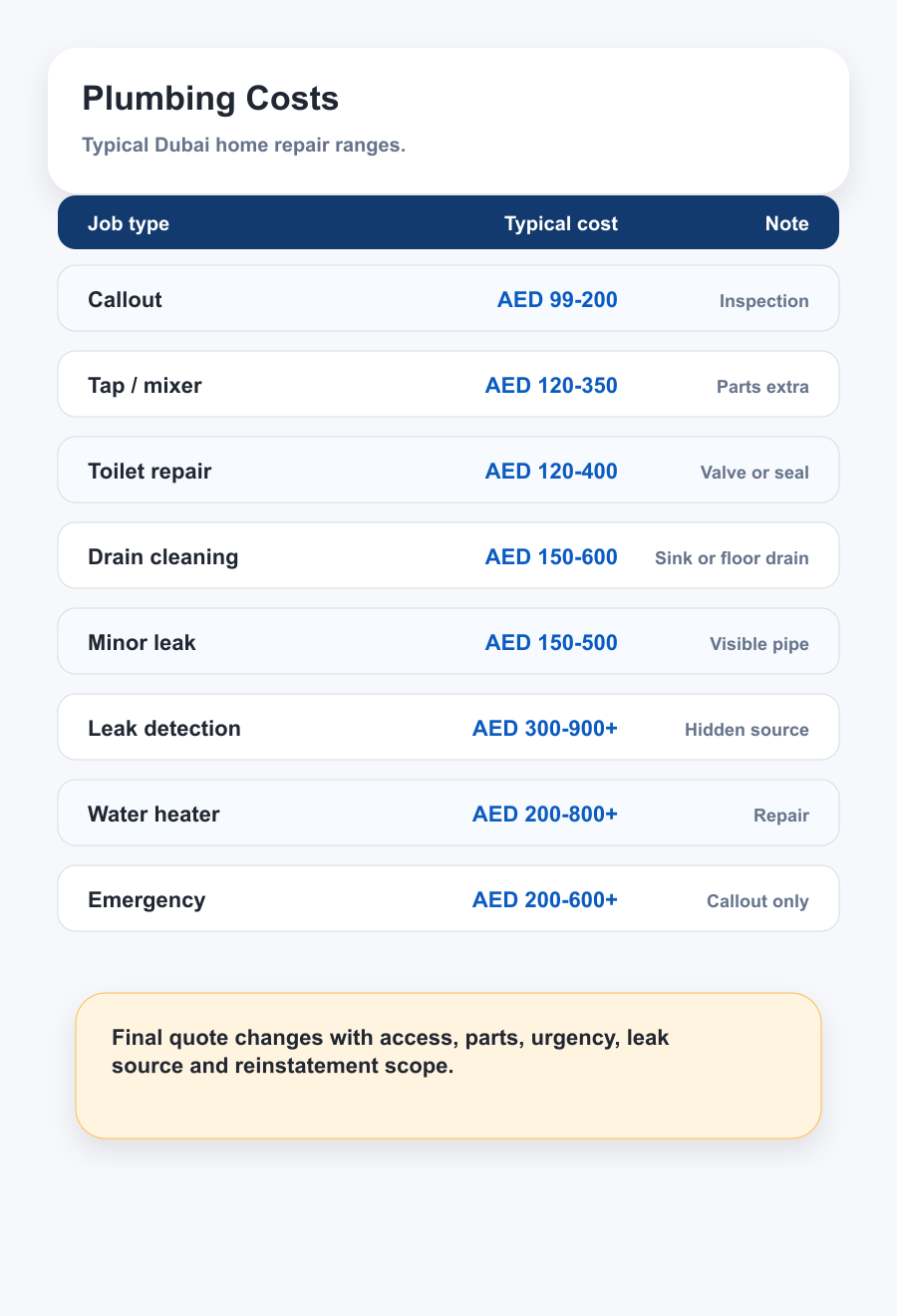 Plumbing Costs

Typical Dubai home repair ranges.

| Job type | Typical cost | Note |
|---|---|---|
| Callout | AED 99-200 | Inspection |
| Tap / mixer | AED 120-350 | Parts extra |
| Toilet repair | AED 120-400 | Valve or seal |
| Drain cleaning | AED 150-600 | Sink or floor drain |
| Minor leak | AED 150-500 | Visible pipe |
| Leak detection | AED 300-900+ | Hidden source |
| Water heater | AED 200-800+ | Repair |
| Emergency | AED 200-600+ | Callout only |

Final quote changes with access, parts, urgency, leak source and reinstatement scope.